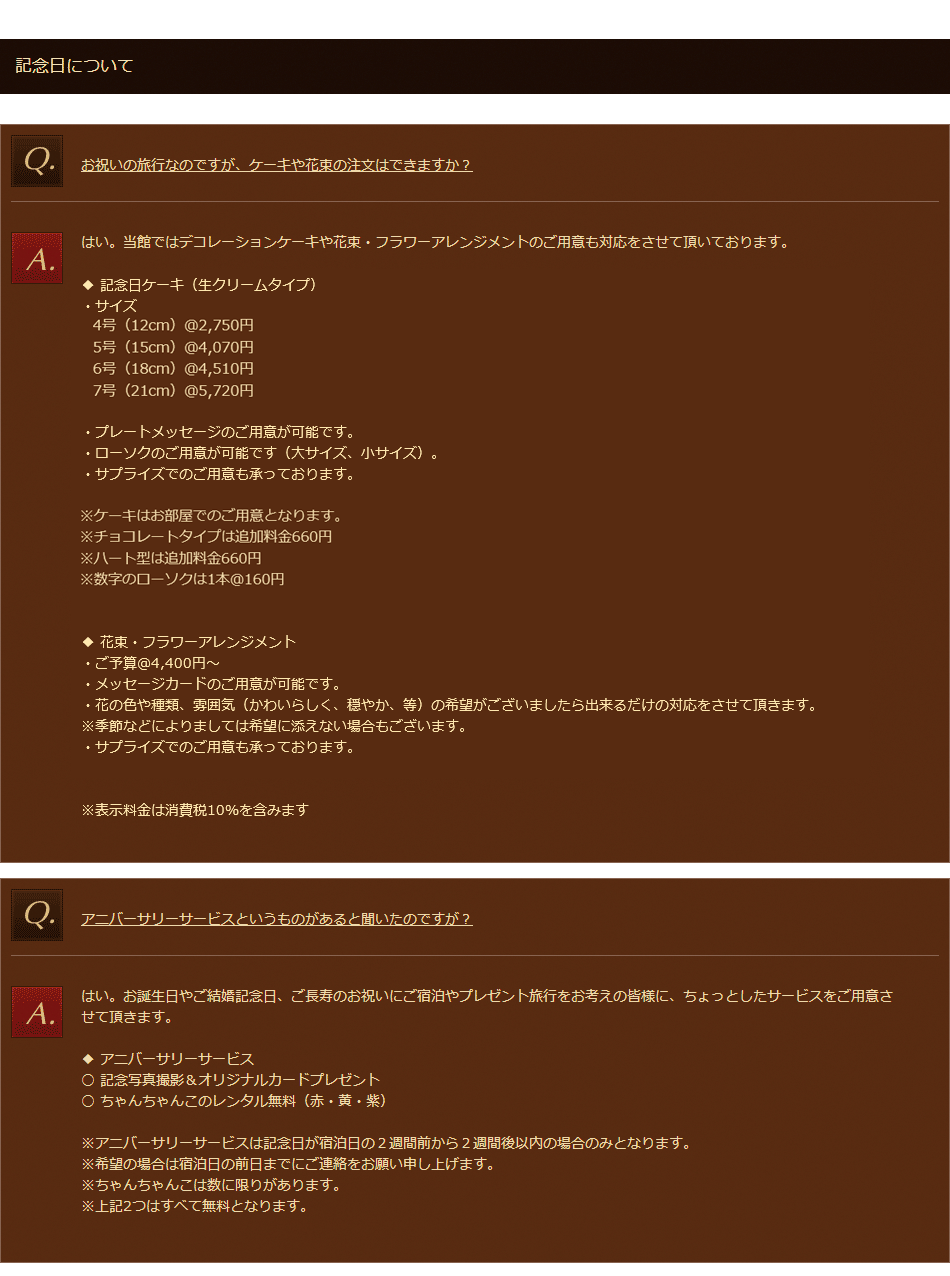 記念日について

Q.

お祝いの旅行なのですが、ケーキや花束の注文はできますか？

A.

はい。当館ではデコレーションケーキや花束・フラワーアレンジメントのご用意も対応をさせて頂いております。

◆ 記念日ケーキ（生クリームタイプ）
・サイズ
4号（12cm）@2,750円
5号（15cm）@4,070円
6号（18cm）@4,510円
7号（21cm）@5,720円

・プレートメッセージのご用意が可能です。
・ローソクのご用意が可能です（大サイズ、小サイズ）。
・サプライズでのご用意も承っております。

※ケーキはお部屋でのご用意となります。
※チョコレートタイプは追加料金660円
※ハート型は追加料金660円
※数字のローソクは1本@160円

◆ 花束・フラワーアレンジメント
・ご予算@4,400円～
・メッセージカードのご用意が可能です。
・花の色や種類、雰囲気（かわいらしく、穏やか、等）の希望がございましたら出来るだけの対応をさせて頂きます。
※季節などによりましては希望に添えない場合もございます。
・サプライズでのご用意も承っております。

※表示料金は消費税10%を含みます

Q.

アニバーサリーサービスというものがあると聞いたのですが？

A.

はい。お誕生日やご結婚記念日、ご長寿のお祝いにご宿泊やプレゼント旅行をお考えの皆様に、ちょっとしたサービスをご用意させて頂きます。

◆ アニバーサリーサービス
○ 記念写真撮影＆オリジナルカードプレゼント
○ ちゃんちゃんこのレンタル無料（赤・黄・紫）

※アニバーサリーサービスは記念日が宿泊日の２週間前から２週間後以内の場合のみとなります。
※希望の場合は宿泊日の前日までにご連絡をお願い申し上げます。
※ちゃんちゃんこは数に限りがあります。
※上記2つはすべて無料となります。